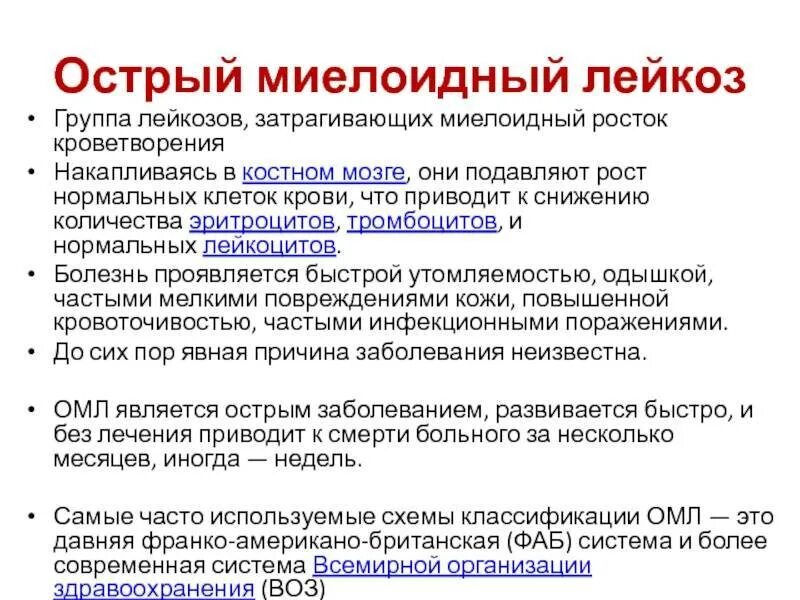 Острый миелоидный лейкоз

• Группа лейкозов, затрагивающих миелоидный росток кроветворения

• Накапливаясь в костном мозге, они подавляют рост нормальных клеток крови, что приводит к снижению количества эритроцитов, тромбоцитов, и нормальных лейкоцитов.

• Болезнь проявляется быстрой утомляемостью, одышкой, частыми мелкими повреждениями кожи, повышенной кровоточивостью, частыми инфекционными поражениями.

• До сих пор явная причина заболевания неизвестна.

• ОМЛ является острым заболеванием, развивается быстро, и без лечения приводит к смерти больного за несколько месяцев, иногда — недель.

• Самые часто используемые схемы классификации ОМЛ — это давняя франко-американо-британская (ФАБ) система и более современная система Всемирной организации здравоохранения (ВОЗ)